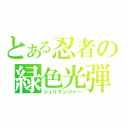 とある忍者の
緑色光弾
シュリケンジャー